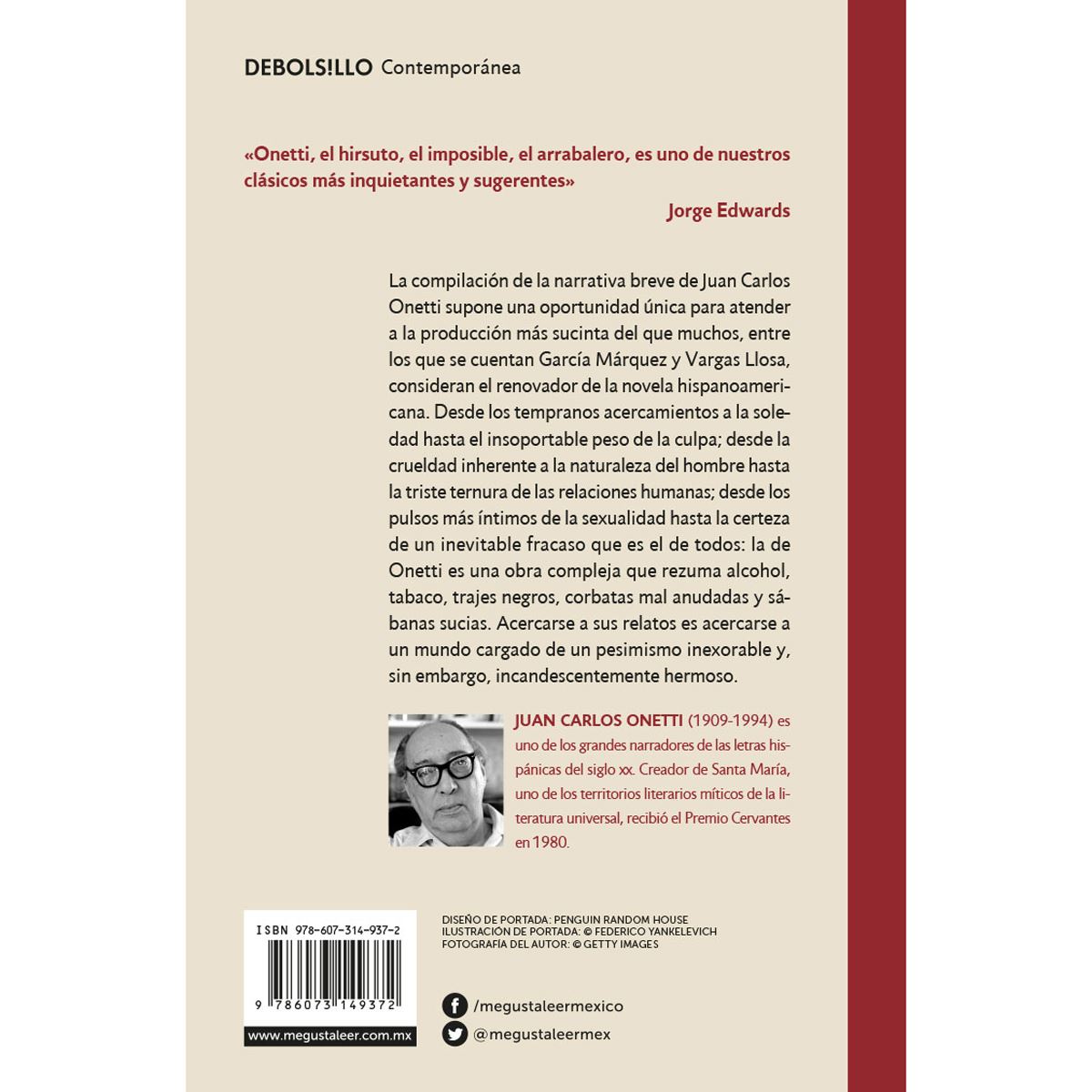 DEBOLS!LLO Contemporánea

«Onetti, el hirsuto, el imposible, el arrabalero, es uno de nuestros clásicos más inquietantes y sugerentes»

Jorge Edwards

La compilación de la narrativa breve de Juan Carlos Onetti supone una oportunidad única para atender a la producción más sucinta del que muchos, entre los que se cuentan García Márquez y Vargas Llosa, consideran el renovador de la novela hispanoamericana. Desde los tempranos acercamientos a la soledad hasta el insoportable peso de la culpa; desde la crueldad inherente a la naturaleza del hombre hasta la triste ternura de las relaciones humanas; desde los pulsos más íntimos de la sexualidad hasta la certeza de un inevitable fracaso que es el de todos: la de Onetti es una obra compleja que rezuma alcohol, tabaco, trajes negros, corbatas mal anudadas y sábanas sucias. Acercarse a sus relatos es acercarse a un mundo cargado de un pesimismo inexorable y, sin embargo, incandescentemente hermoso.

JUAN CARLOS ONETTI (1909-1994) es uno de los grandes narradores de las letras hispánicas del siglo xx. Creador de Santa María, uno de los territorios literarios míticos de la literatura universal, recibió el Premio Cervantes en 1980.

ISBN 978-607-314-937-2

9 786073 149372

www.megustaleer.com.mx

DISEÑO DE PORTADA: PENGUIN RANDOM HOUSE
ILUSTRACIÓN DE PORTADA: © FEDERICO YANKELEVICH
FOTOGRAFÍA DEL AUTOR: © GETTY IMAGES

/megustaleermexico

@megustaleermex